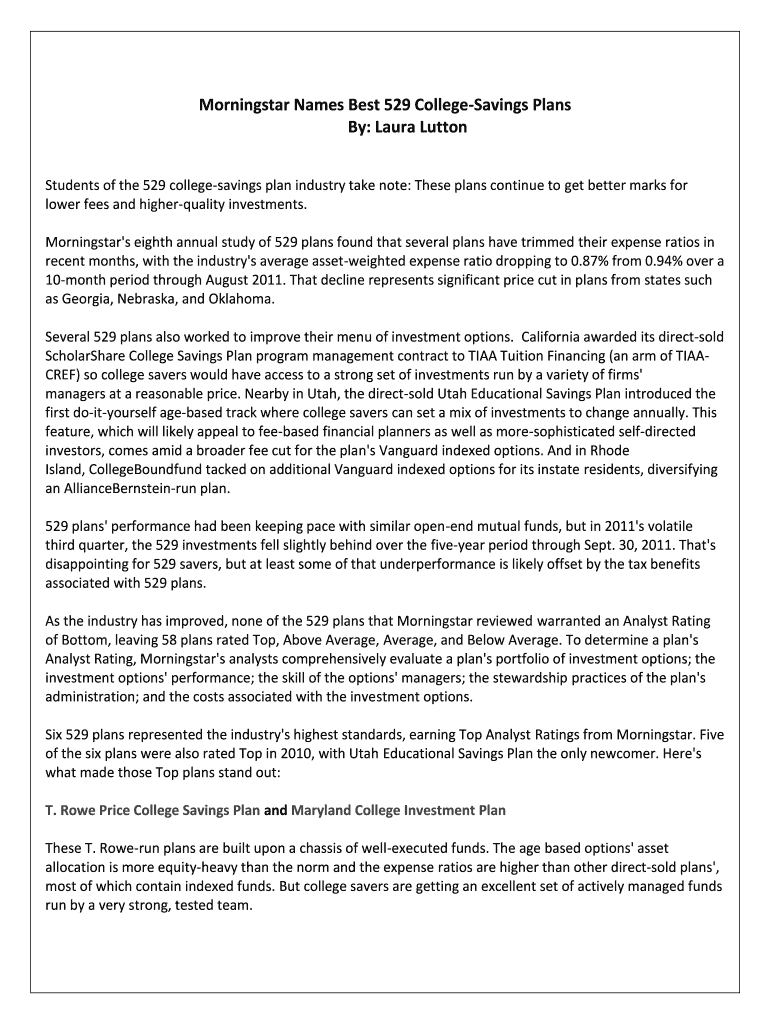 Morningstar Names Best 529 College-Savings Plans
By: Laura Lutton

Students of the 529 college-savings plan industry take note: These plans continue to get better marks for lower fees and higher-quality investments.

Morningstar's eighth annual study of 529 plans found that several plans have trimmed their expense ratios in recent months, with the industry's average asset-weighted expense ratio dropping to 0.87% from 0.94% over a 10-month period through August 2011. That decline represents significant price cut in plans from states such as Georgia, Nebraska, and Oklahoma.

Several 529 plans also worked to improve their menu of investment options. California awarded its direct-sold ScholarShare College Savings Plan program management contract to TIAA Tuition Financing (an arm of TIAA-CREF) so college savers would have access to a strong set of investments run by a variety of firms' managers at a reasonable price. Nearby in Utah, the direct-sold Utah Educational Savings Plan introduced the first do-it-yourself age-based track where college savers can set a mix of investments to change annually. This feature, which will likely appeal to fee-based financial planners as well as more-sophisticated self-directed investors, comes amid a broader fee cut for the plan's Vanguard indexed options. And in Rhode Island, CollegeBoundfund tacked on additional Vanguard indexed options for its instate residents, diversifying an AllianceBernstein-run plan.

529 plans' performance had been keeping pace with similar open-end mutual funds, but in 2011's volatile third quarter, the 529 investments fell slightly behind over the five-year period through Sept. 30, 2011. That's disappointing for 529 savers, but at least some of that underperformance is likely offset by the tax benefits associated with 529 plans.

As the industry has improved, none of the 529 plans that Morningstar reviewed warranted an Analyst Rating of Bottom, leaving 58 plans rated Top, Above Average, Average, and Below Average. To determine a plan's Analyst Rating, Morningstar's analysts comprehensively evaluate a plan's portfolio of investment options; the investment options' performance; the skill of the options' managers; the stewardship practices of the plan's administration; and the costs associated with the investment options.

Six 529 plans represented the industry's highest standards, earning Top Analyst Ratings from Morningstar. Five of the six plans were also rated Top in 2010, with Utah Educational Savings Plan the only newcomer. Here's what made those Top plans stand out:

T. Rowe Price College Savings Plan and Maryland College Investment Plan

These T. Rowe-run plans are built upon a chassis of well-executed funds. The age based options' asset allocation is more equity-heavy than the norm and the expense ratios are higher than other direct-sold plans', most of which contain indexed funds. But college savers are getting an excellent set of actively managed funds run by a very strong, tested team.